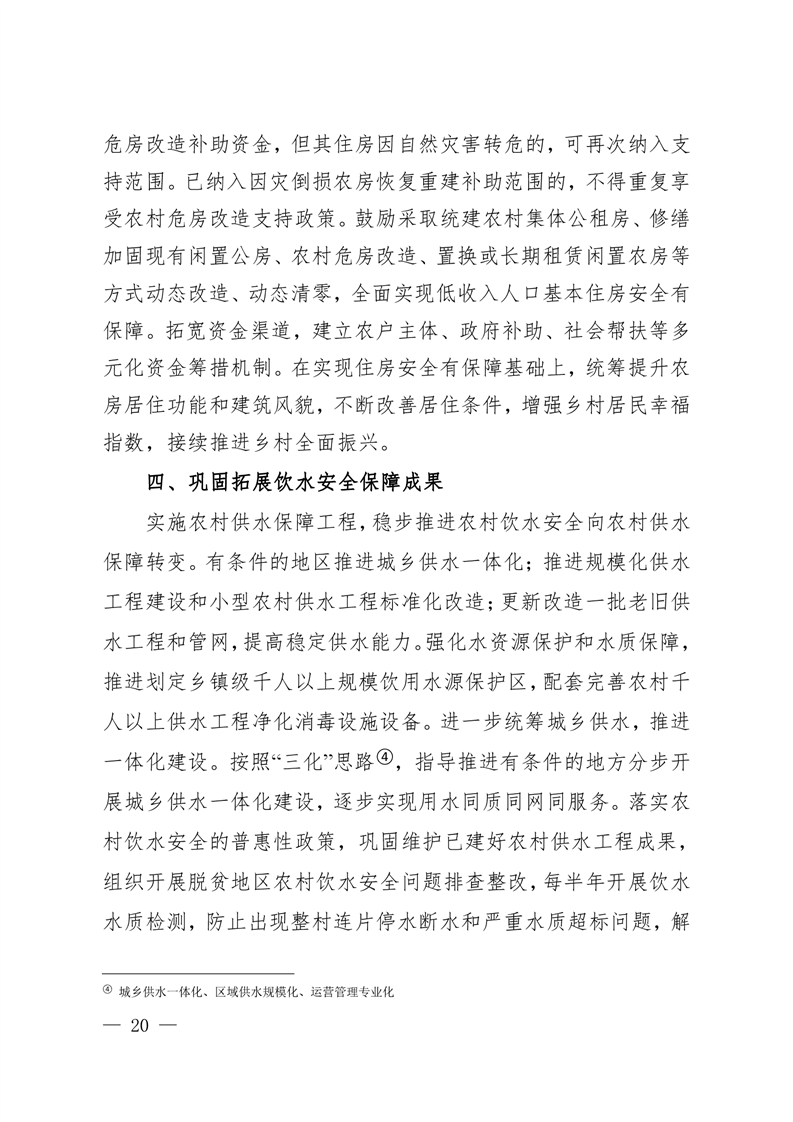 危房改造补助资金，但其住房因自然灾害转危的，可再次纳入支持范围。已纳入因灾倒损农房恢复重建补助范围的，不得重复享受农村危房改造支持政策。鼓励采取统建农村集体公租房、修缮加固现有闲置公房、农村危房改造、置换或长期租赁闲置农房等方式动态改造、动态清零，全面实现低收入人口基本住房安全有保障。拓宽资金渠道，建立农户主体、政府补助、社会帮扶等多元化资金筹措机制。在实现住房安全有保障基础上，统筹提升农房居住功能和建筑风貌，不断改善居住条件，增强乡村居民幸福指数，接续推进乡村全面振兴。

四、巩固拓展饮水安全保障成果

实施农村供水保障工程，稳步推进农村饮水安全向农村供水保障转变。有条件的地区推进城乡供水一体化；推进规模化供水工程建设和小型农村供水工程标准化改造；更新改造一批老旧供水工程和管网，提高稳定供水能力。强化水资源保护和水质保障，推进划定乡镇级千人以上规模饮用水源保护区，配套完善农村千人以上供水工程净化消毒设施设备。进一步统筹城乡供水，推进一体化建设。按照“三化”思路④，指导推进有条件的地方分步开展城乡供水一体化建设，逐步实现用水同质同网同服务。落实农村饮水安全的普惠性政策，巩固维护已建好农村供水工程成果，组织开展脱贫地区农村饮水安全问题排查整改，每半年开展饮水水质检测，防止出现整村连片停水断水和严重水质超标问题，解

④ 城乡供水一体化、区域供水规模化、运营管理专业化

— 20 —